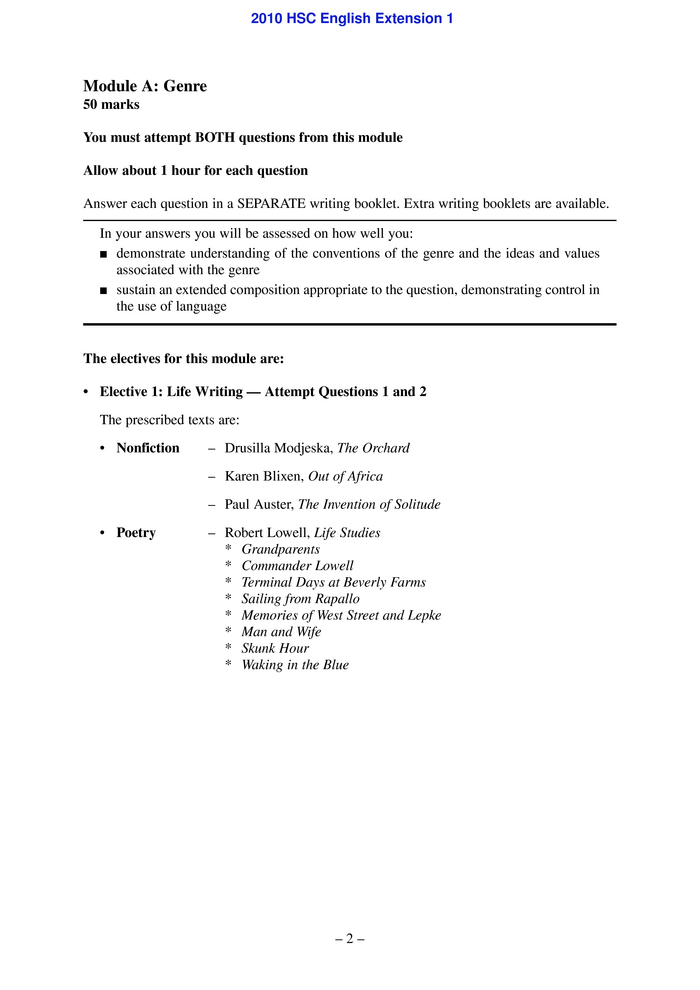 2010 HSC English Extension 1

Module A: Genre
50 marks

You must attempt BOTH questions from this module

Allow about 1 hour for each question

Answer each question in a SEPARATE writing booklet. Extra writing booklets are available.

In your answers you will be assessed on how well you:
■ demonstrate understanding of the conventions of the genre and the ideas and values associated with the genre
■ sustain an extended composition appropriate to the question, demonstrating control in the use of language

The electives for this module are:

• Elective 1: Life Writing — Attempt Questions 1 and 2

The prescribed texts are:

• Nonfiction – Drusilla Modjeska, The Orchard

– Karen Blixen, Out of Africa

– Paul Auster, The Invention of Solitude

• Poetry – Robert Lowell, Life Studies
* Grandparents
* Commander Lowell
* Terminal Days at Beverly Farms
* Sailing from Rapallo
* Memories of West Street and Lepke
* Man and Wife
* Skunk Hour
* Waking in the Blue

– 2 –